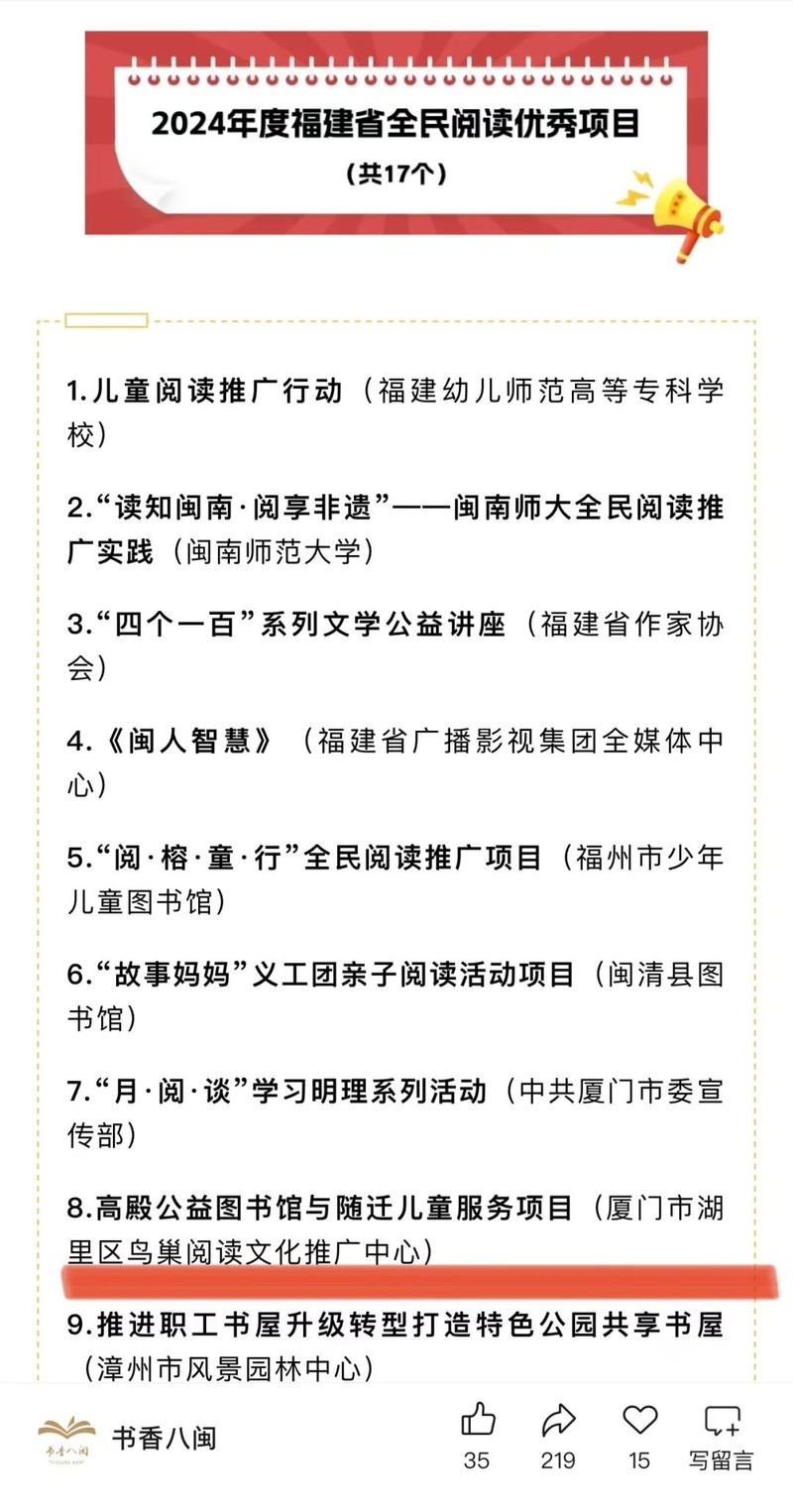 2024年度福建省全民阅读优秀项目

（共17个）

1.儿童阅读推广行动（福建幼儿师范高等专科学校）

2.“读知闽南·阅享非遗”——闽南师大全民阅读推广实践（闽南师范大学）

3.“四个一百”系列文学公益讲座（福建省作家协会）

4.《闽人智慧》（福建省广播影视集团全媒体中心）

5.“阅·榕·童·行”全民阅读推广项目（福州市少年儿童图书馆）

6.“故事妈妈”义工团亲子阅读活动项目（闽清县图书馆）

7.“月·阅·谈”学习明理系列活动（中共厦门市委宣传部）

8.高殿公益图书馆与随迁儿童服务项目（厦门市湖里区鸟巢阅读文化推广中心）

9.推进职工书屋升级转型打造特色公园共享书屋（漳州市风景园林中心）

书香八闽

35 219 15 写留言